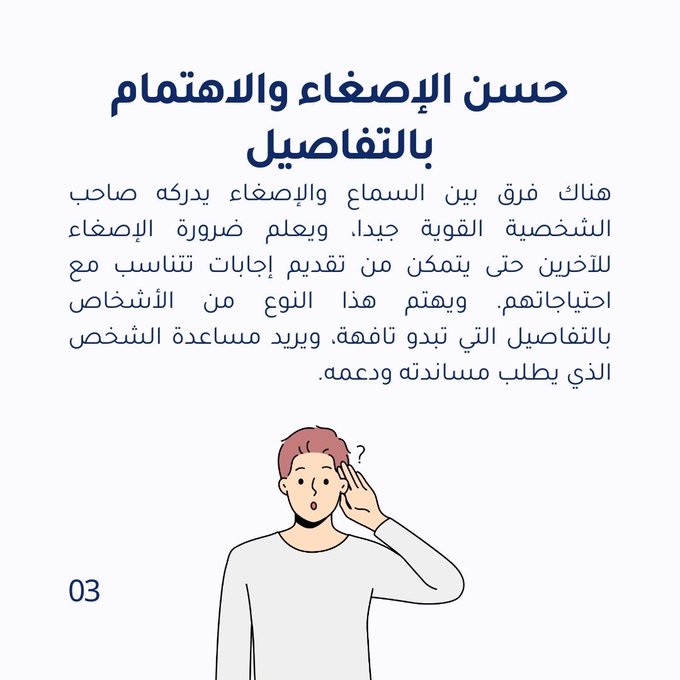 حسن الإصغاء والاهتمام بالتفاصيل

هناك فرق بين السماع والإصغاء يدركه صاحب الشخصية القوية جيدا، ويعلم ضرورة الإصغاء للآخرين حتى يتمكن من تقديم إجابات تتناسب مع احتياجاتهم. ويهتم هذا النوع من الأشخاص بالتفاصيل التي تبدو تافهة، ويريد مساعدة الشخص الذي يطلب مساندته ودعمه.

?

03